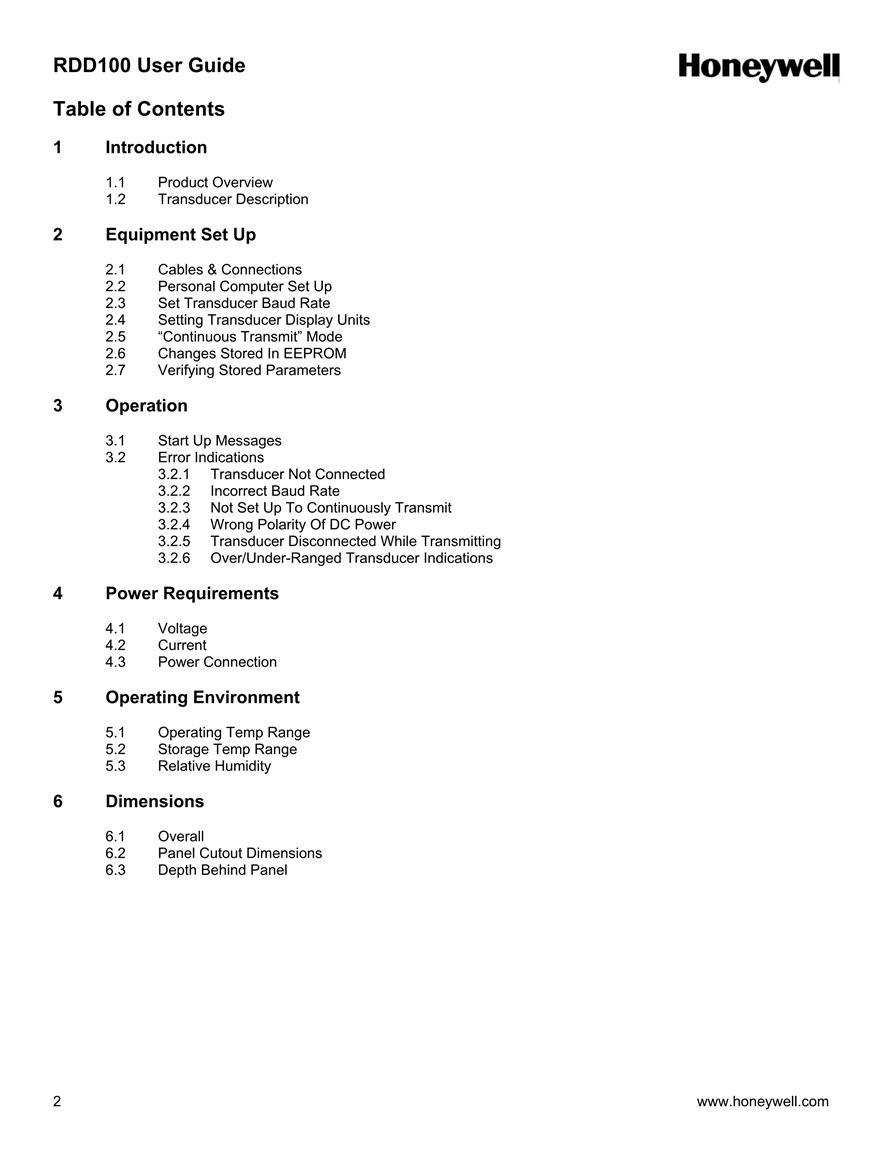 RDD100 User Guide

Honeywell

Table of Contents

1 Introduction

1.1 Product Overview
1.2 Transducer Description

2 Equipment Set Up

2.1 Cables & Connections
2.2 Personal Computer Set Up
2.3 Set Transducer Baud Rate
2.4 Setting Transducer Display Units
2.5 “Continuous Transmit” Mode
2.6 Changes Stored In EEPROM
2.7 Verifying Stored Parameters

3 Operation

3.1 Start Up Messages
3.2 Error Indications
3.2.1 Transducer Not Connected
3.2.2 Incorrect Baud Rate
3.2.3 Not Set Up To Continuously Transmit
3.2.4 Wrong Polarity Of DC Power
3.2.5 Transducer Disconnected While Transmitting
3.2.6 Over/Under-Ranged Transducer Indications

4 Power Requirements

4.1 Voltage
4.2 Current
4.3 Power Connection

5 Operating Environment

5.1 Operating Temp Range
5.2 Storage Temp Range
5.3 Relative Humidity

6 Dimensions

6.1 Overall
6.2 Panel Cutout Dimensions
6.3 Depth Behind Panel

2

www.honeywell.com